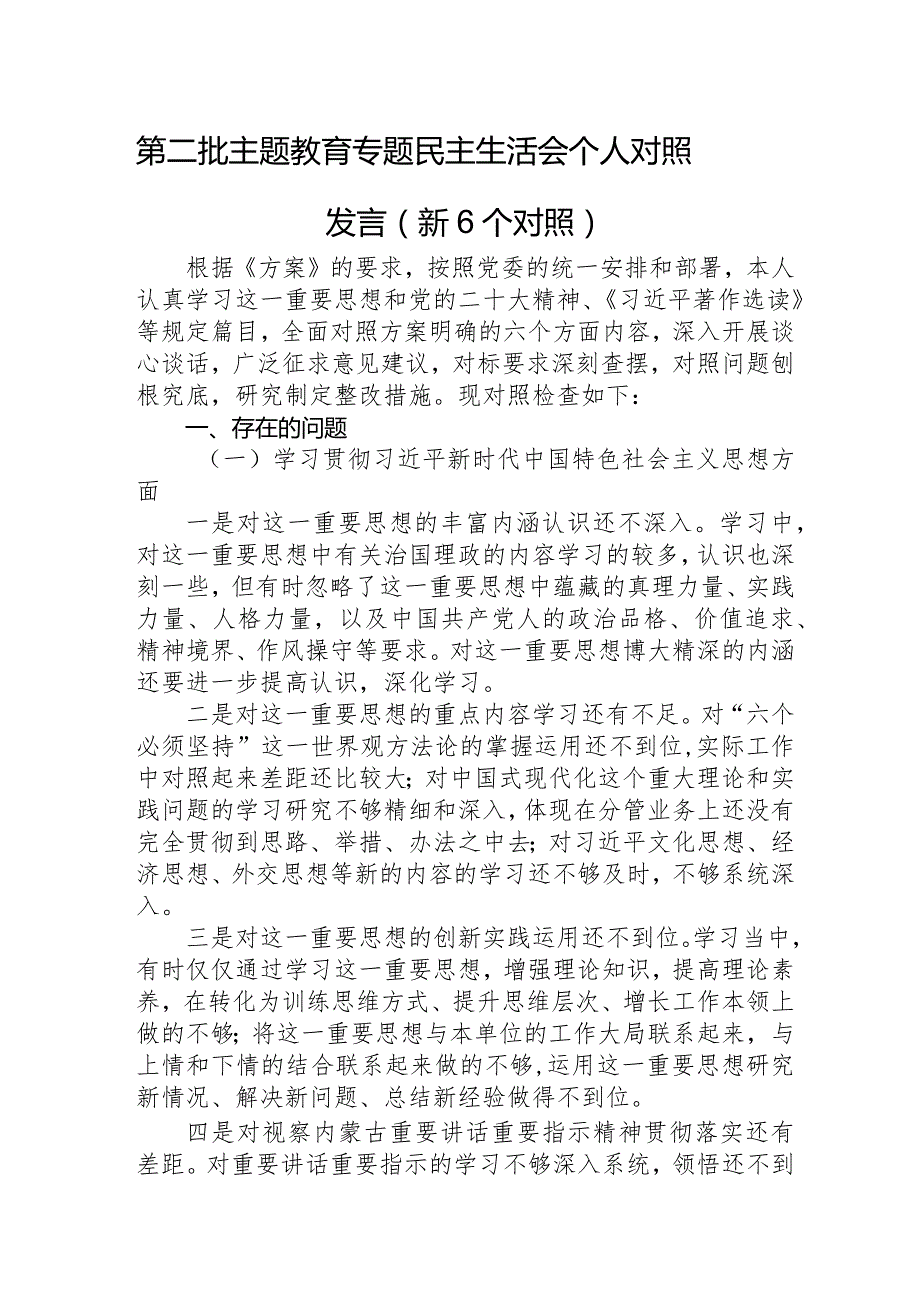 第二批主题教育专题民主生活会个人对照发言（新6个对照）

根据《方案》的要求，按照党委的统一安排和部署，本人认真学习这一重要思想和党的二十大精神、《习近平著作选读》等规定篇目，全面对照方案明确的六个方面内容，深入开展谈心谈话，广泛征求意见建议，对标要求深刻查摆，对照问题刨根究底，研究制定整改措施。现对照检查如下：

一、存在的问题

（一）学习贯彻习近平新时代中国特色社会主义思想方面

一是对这一重要思想的丰富内涵认识还不深入。学习中，对这一重要思想中有关治国理政的内容学习的较多，认识也深刻一些，但有时忽略了这一重要思想中蕴藏的真理力量、实践力量、人格力量，以及中国共产党人的政治品格、价值追求、精神境界、作风操守等要求。对这一重要思想博大精深的内涵还要进一步提高认识，深化学习。

二是对这一重要思想的重点内容学习还有不足。对“六个必须坚持”这一世界观方法论的掌握运用还不到位，实际工作中对照起来差距还比较大；对中国式现代化这个重大理论和实践问题的学习研究不够精细和深入，体现在分管业务上还没有完全贯彻到思路、举措、办法之中去；对习近平文化思想、经济思想、外交思想等新的内容的学习还不够及时，不够系统深入。

三是对这一重要思想的创新实践运用还不到位。学习当中，有时仅仅通过学习这一重要思想，增强理论知识，提高理论素养，在转化为训练思维方式、提升思维层次、增长工作本领上做的不够；将这一重要思想与本单位的工作大局联系起来，与上情和下情的结合联系起来做的不够，运用这一重要思想研究新情况、解决新问题、总结新经验做得不到位。

四是对视察内蒙古重要讲话重要指示精神贯彻落实还有差距。对重要讲话重要指示的学习不够深入系统，领悟还不到